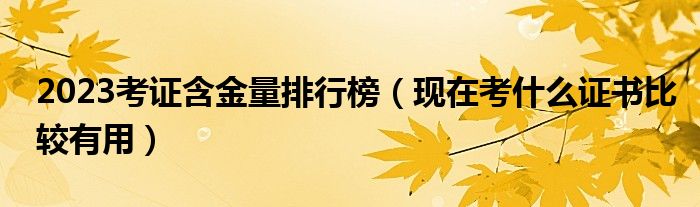 2023考证含金量排行榜（现在考什么证书比较有用）